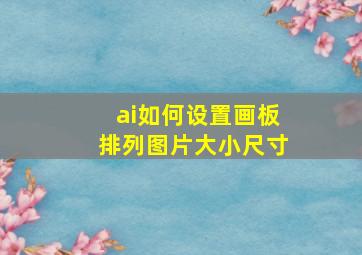 ai如何设置画板
排列图片大小尺寸